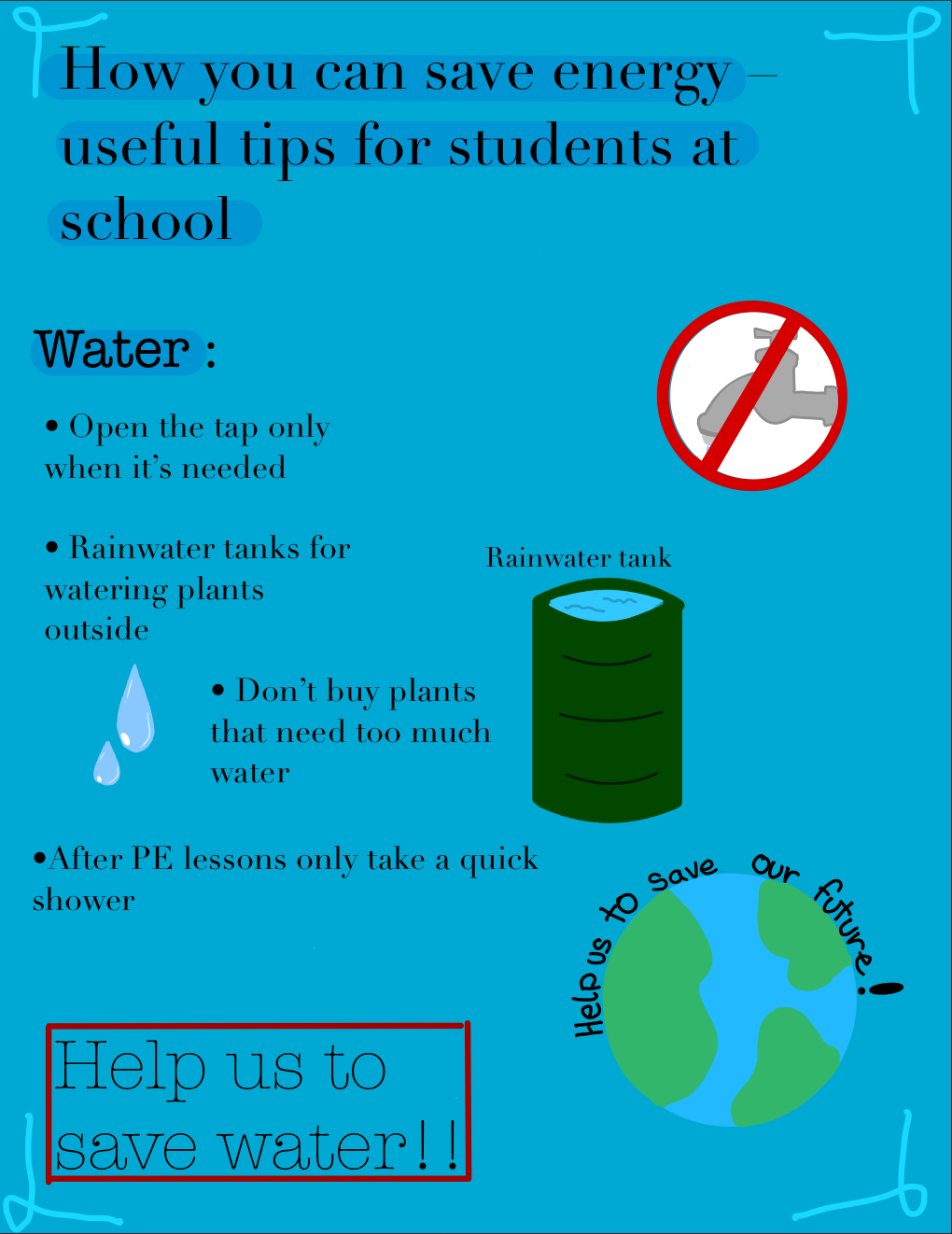 How you can save energy – useful tips for students at school

Water :

• Open the tap only when it's needed

• Rainwater tanks for watering plants outside

Rainwater tank

• Don't buy plants that need too much water

•After PE lessons only take a quick shower

Help us to save our future!

Help us to save water!!